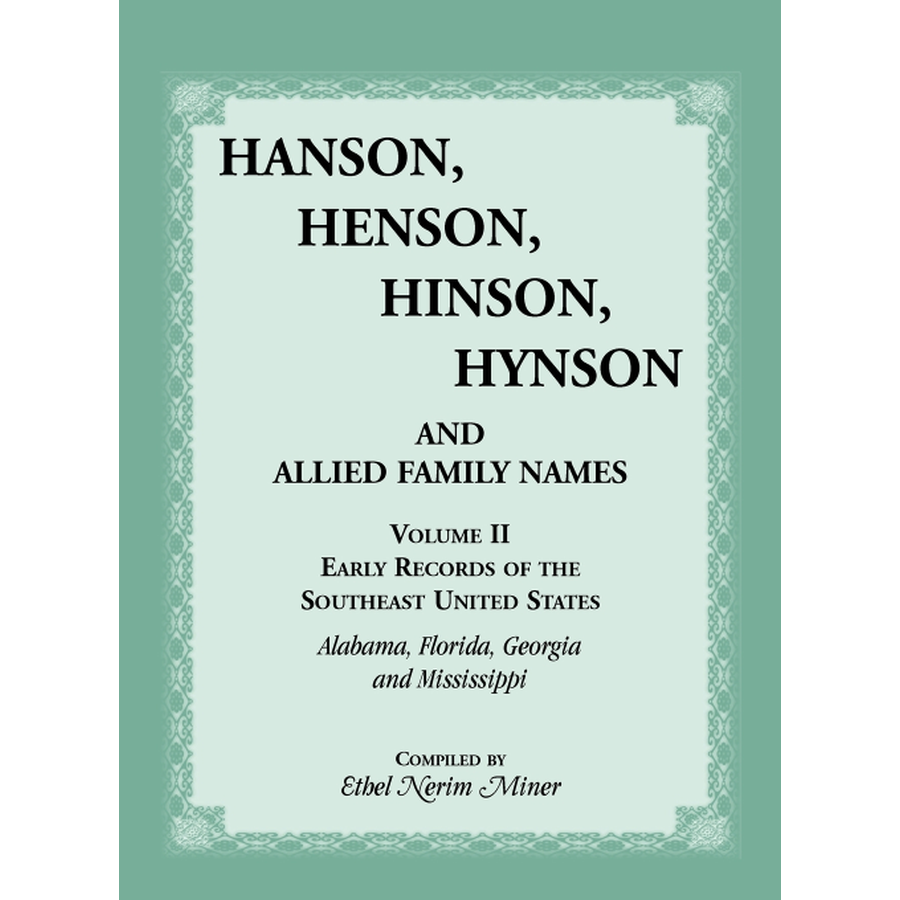 HANSON,
HENSON,
HINSON,
HYNSON

AND
ALLIED FAMILY NAMES

VOLUME II
EARLY RECORDS OF THE
SOUTHEAST UNITED STATES

Alabama, Florida, Georgia
and Mississippi

COMPILED BY
Ethel Nerim Miner